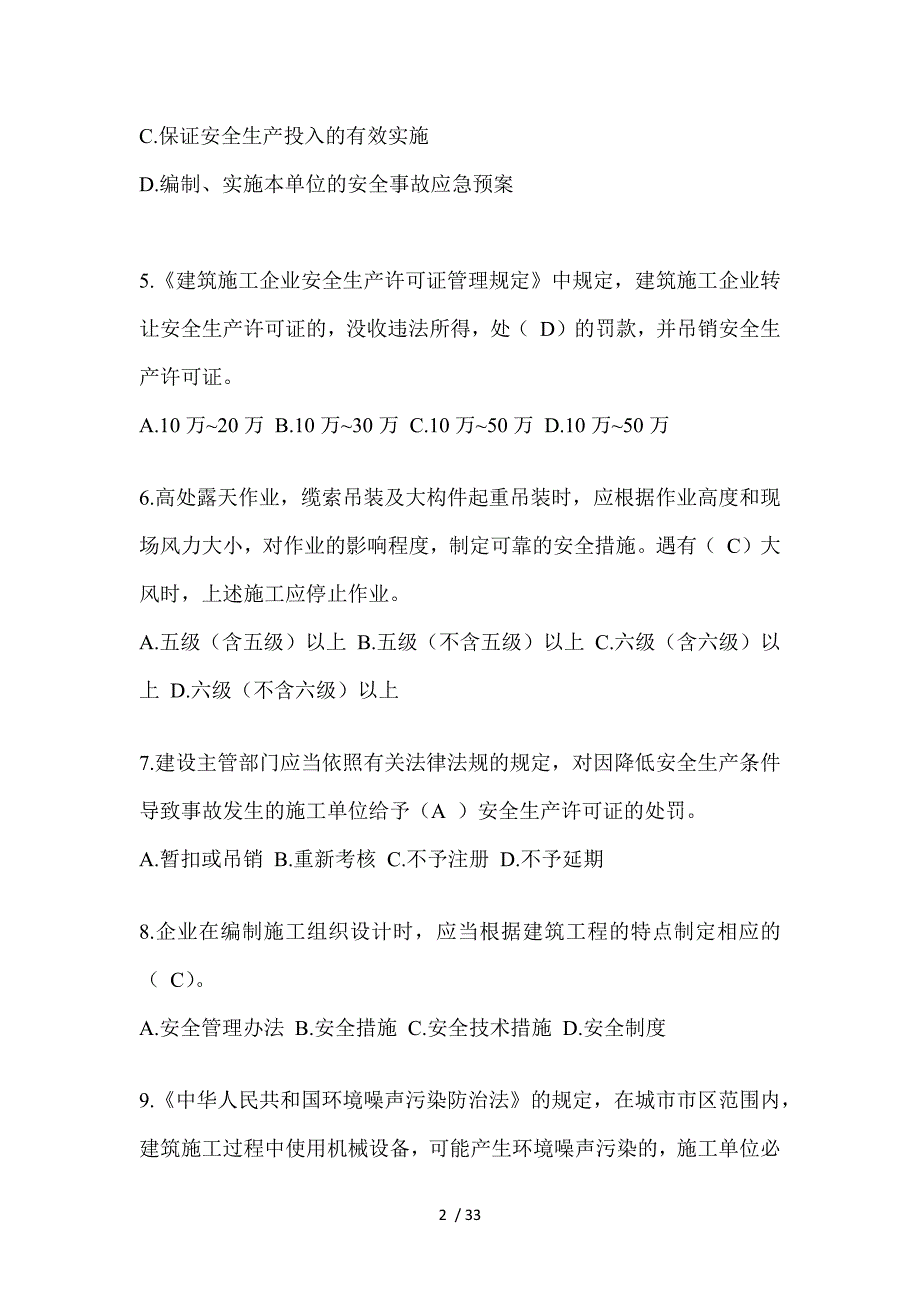 C.保证安全生产投入的有效实施

D.编制、实施本单位的安全事故应急预案

5.《建筑施工企业安全生产许可证管理规定》中规定，建筑施工企业转让安全生产许可证的，没收违法所得，处（ D）的罚款，并吊销安全生产许可证。

A.10 万~20 万 B.10 万~30 万 C.10 万~50 万 D.10 万~50 万

6.高处露天作业，缆索吊装及大构件起重吊装时，应根据作业高度和现场风力大小，对作业的影响程度，制定可靠的安全措施。遇有（ C）大风时，上述施工应停止作业。

A.五级（含五级）以上 B.五级（不含五级）以上 C.六级（含六级）以上 D.六级（不含六级）以上

7.建设主管部门应当依照有关法律法规的规定，对因降低安全生产条件导致事故发生的施工单位给予（A ）安全生产许可证的处罚。

A.暂扣或吊销 B.重新考核 C.不予注册 D.不予延期

8.企业在编制施工组织设计时，应当根据建筑工程的特点制定相应的（ C）。

A.安全管理办法 B.安全措施 C.安全技术措施 D.安全制度

9.《中华人民共和国环境噪声污染防治法》的规定，在城市市区范围内，建筑施工过程中使用机械设备，可能产生环境噪声污染的，施工单位必

2 / 33